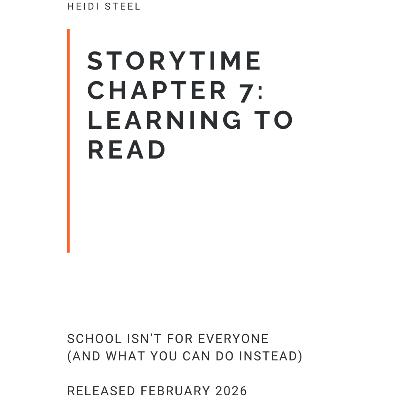 HEIDI STEEL

STORYTIME CHAPTER 7: LEARNING TO READ

SCHOOL ISN'T FOR EVERYONE
(AND WHAT YOU CAN DO INSTEAD)

RELEASED FEBRUARY 2026